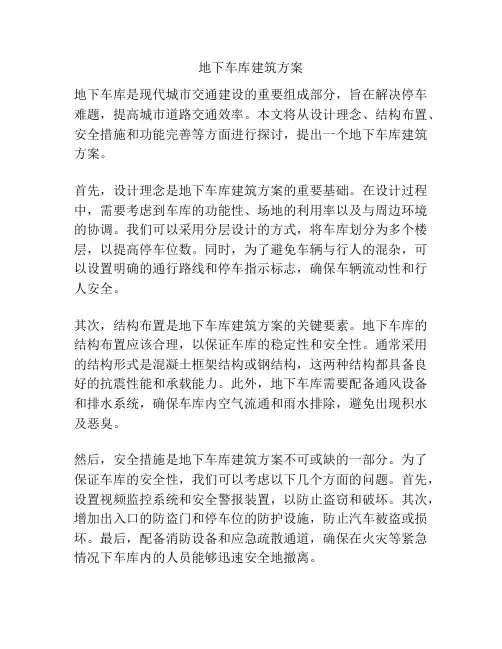 地下车库建筑方案

地下车库是现代城市交通建设的重要组成部分，旨在解决停车难题，提高城市道路交通效率。本文将从设计理念、结构布置、安全措施和功能完善等方面进行探讨，提出一个地下车库建筑方案。

首先，设计理念是地下车库建筑方案的重要基础。在设计过程中，需要考虑到车库的功能性、场地的利用率以及与周边环境的协调。我们可以采用分层设计的方式，将车库划分为多个楼层，以提高停车位数。同时，为了避免车辆与行人的混杂，可以设置明确的通行路线和停车指示标志，确保车辆流动性和行人安全。

其次，结构布置是地下车库建筑方案的关键要素。地下车库的结构布置应该合理，以保证车库的稳定性和安全性。通常采用的结构形式是混凝土框架结构或钢结构，这两种结构都具备良好的抗震性能和承载能力。此外，地下车库需要配备通风设备和排水系统，确保车库内空气流通和雨水排除，避免出现积水及恶臭。

然后，安全措施是地下车库建筑方案不可或缺的一部分。为了保证车库的安全性，我们可以考虑以下几个方面的问题。首先，设置视频监控系统和安全警报装置，以防止盗窃和破坏。其次，增加出入口的防盗门和停车位的防护设施，防止汽车被盗或损坏。最后，配备消防设备和应急疏散通道，确保在火灾等紧急情况下车库内的人员能够迅速安全地撤离。